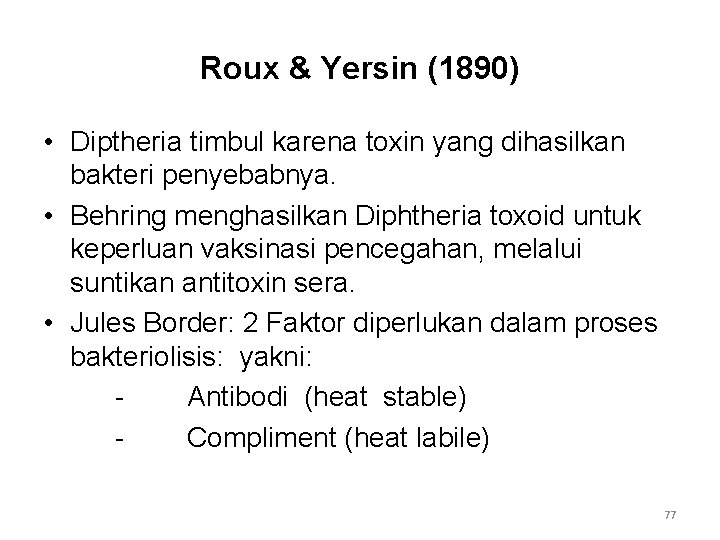 Roux & Yersin (1890)

• Diptheria timbul karena toxin yang dihasilkan bakteri penyebabnya.

• Behring menghasilkan Diphtheria toxoid untuk keperluan vaksinasi pencegahan, melalui suntikan antitoxin sera.

• Jules Border: 2 Faktor diperlukan dalam proses bakteriolisis: yakni:

- Antibodi (heat stable)

- Compliment (heat labile)

77